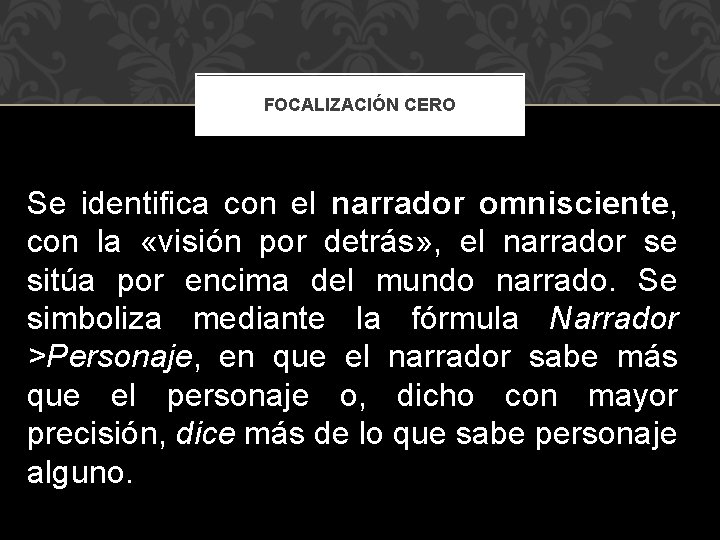 FOCALIZACIÓN CERO

Se identifica con el narrador omnisciente, con la «visión por detrás», el narrador se sitúa por encima del mundo narrado. Se simboliza mediante la fórmula Narrador >Personaje, en que el narrador sabe más que el personaje o, dicho con mayor precisión, dice más de lo que sabe personaje alguno.